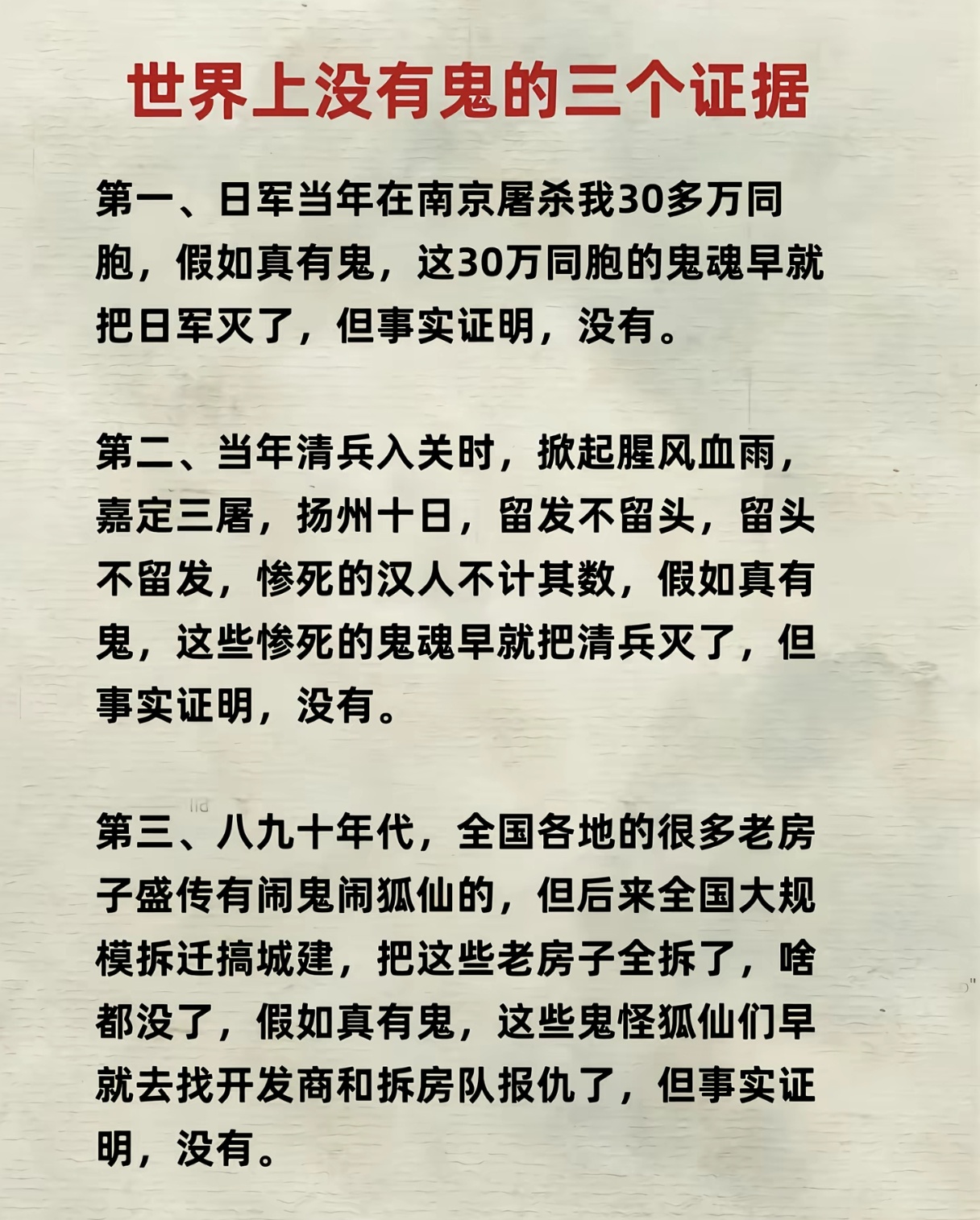 世界上没有鬼的三个证据

第一、日军当年在南京屠杀我30多万同胞，假如真有鬼，这30万同胞的鬼魂早就把日军灭了，但事实证明，没有。

第二、当年清兵入关时，掀起腥风血雨，嘉定三屠，扬州十日，留发不留头，留头不留发，惨死的汉人不计其数，假如真有鬼，这些惨死的鬼魂早就把清兵灭了，但事实证明，没有。

第三、八九十年代，全国各地的很多老房子盛传有闹鬼闹狐仙的，但后来全国大规模拆迁搞城建，把这些老房子全拆了，啥都没了，假如真有鬼，这些鬼怪狐仙们早就去找开发商和拆房队报仇了，但事实证明，没有。